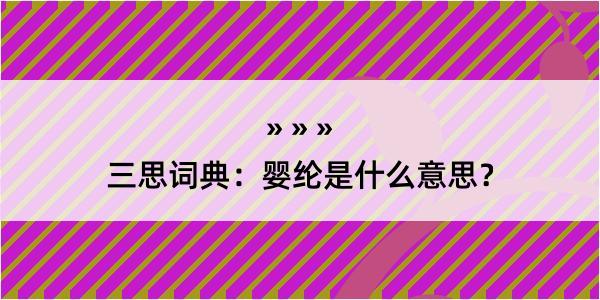 » » »

三思词典：婴纶是什么意思？